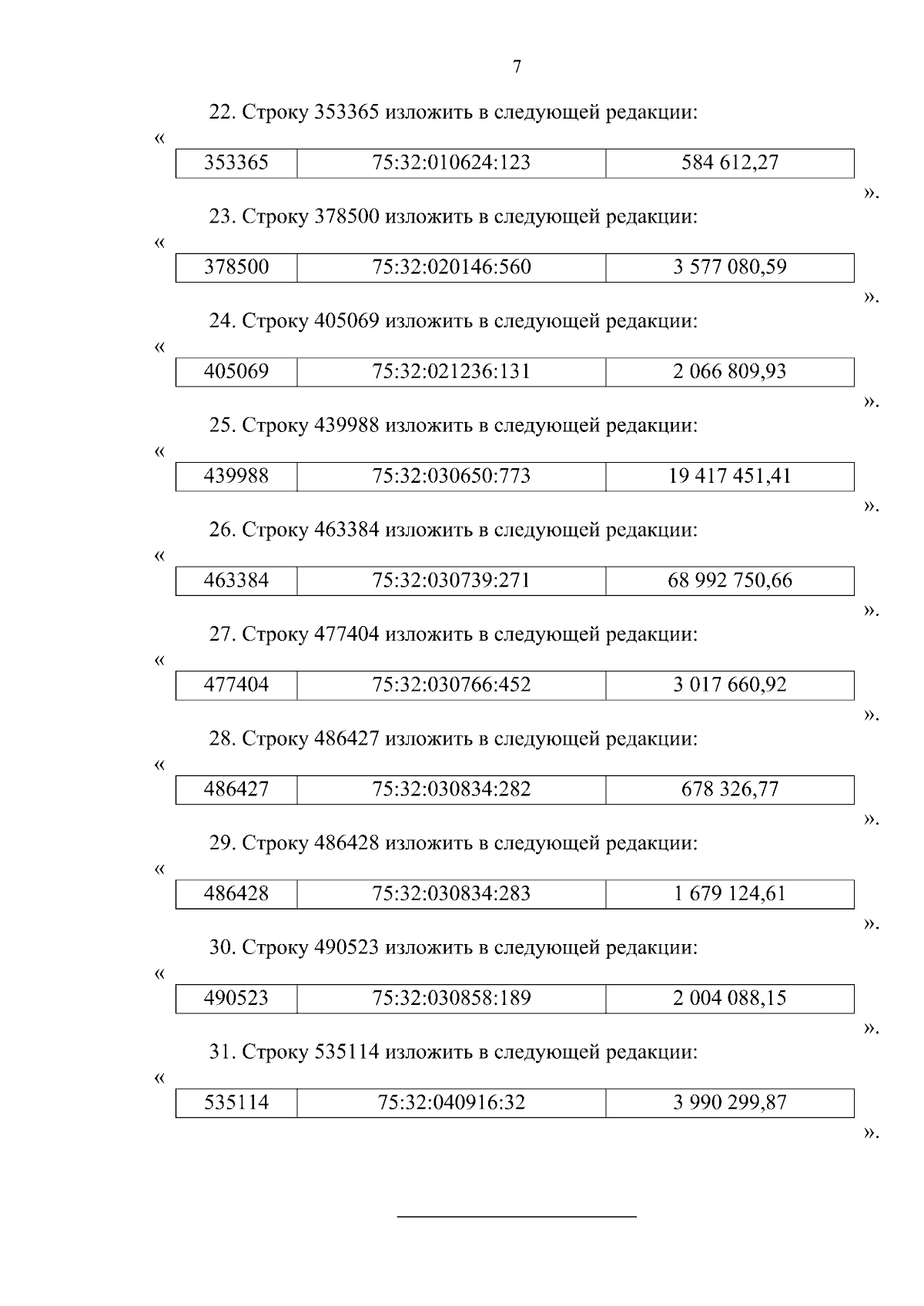 7

22. Строку 353365 изложить в следующей редакции:

«

| 353365 | 75:32:010624:123 | 584 612,27 |
|---|---|---|

».

23. Строку 378500 изложить в следующей редакции:

«

| 378500 | 75:32:020146:560 | 3 577 080,59 |
|---|---|---|

».

24. Строку 405069 изложить в следующей редакции:

«

| 405069 | 75:32:021236:131 | 2 066 809,93 |
|---|---|---|

».

25. Строку 439988 изложить в следующей редакции:

«

| 439988 | 75:32:030650:773 | 19 417 451,41 |
|---|---|---|

».

26. Строку 463384 изложить в следующей редакции:

«

| 463384 | 75:32:030739:271 | 68 992 750,66 |
|---|---|---|

».

27. Строку 477404 изложить в следующей редакции:

«

| 477404 | 75:32:030766:452 | 3 017 660,92 |
|---|---|---|

».

28. Строку 486427 изложить в следующей редакции:

«

| 486427 | 75:32:030834:282 | 678 326,77 |
|---|---|---|

».

29. Строку 486428 изложить в следующей редакции:

«

| 486428 | 75:32:030834:283 | 1 679 124,61 |
|---|---|---|

».

30. Строку 490523 изложить в следующей редакции:

«

| 490523 | 75:32:030858:189 | 2 004 088,15 |
|---|---|---|

».

31. Строку 535114 изложить в следующей редакции:

«

| 535114 | 75:32:040916:32 | 3 990 299,87 |
|---|---|---|

».